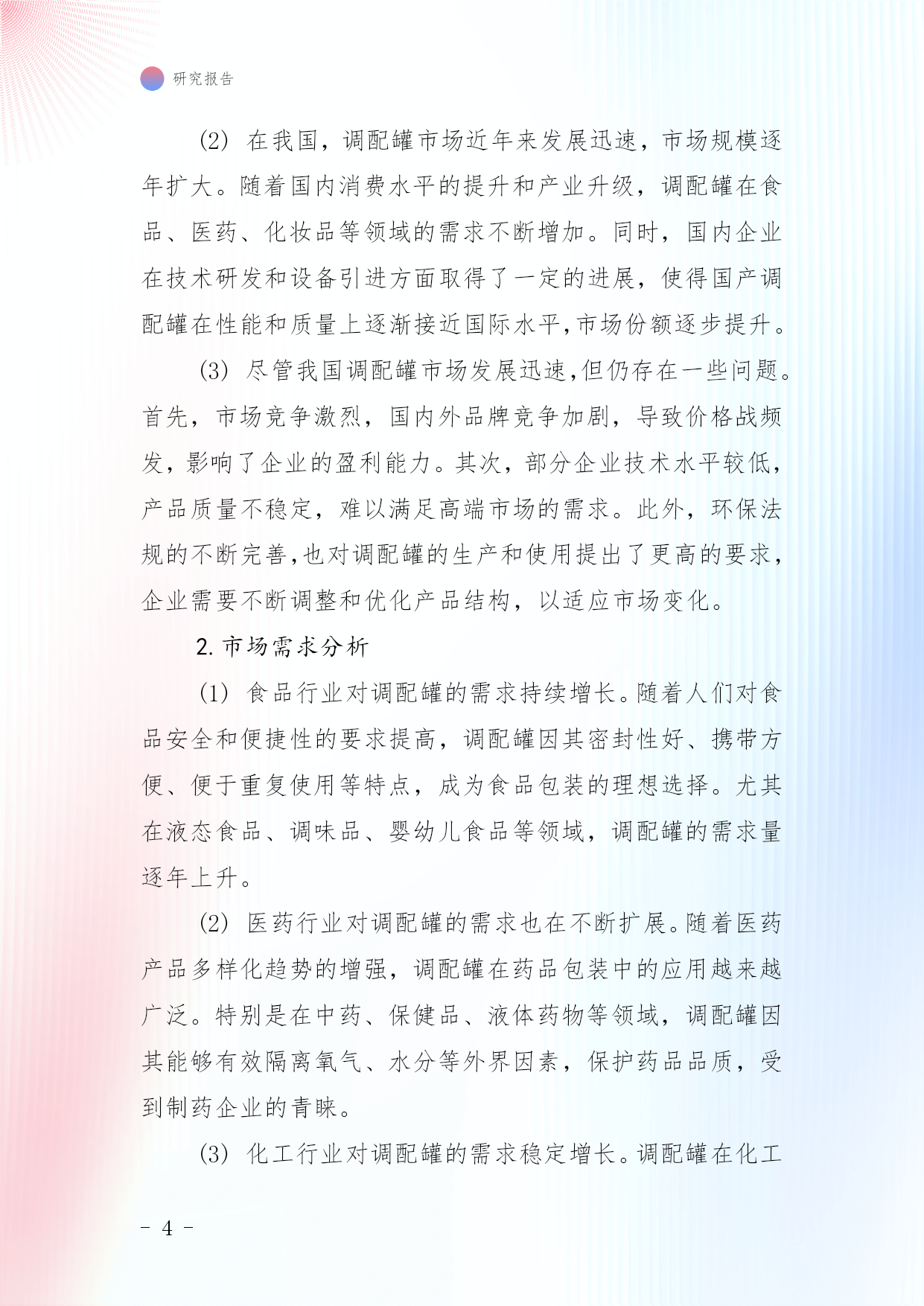 研究报告

(2) 在我国，调配罐市场近年来发展迅速，市场规模逐年扩大。随着国内消费水平的提升和产业升级，调配罐在食品、医药、化妆品等领域的需求不断增加。同时，国内企业在技术研发和设备引进方面取得了一定的进展，使得国产调配罐在性能和质量上逐渐接近国际水平,市场份额逐步提升。

(3) 尽管我国调配罐市场发展迅速,但仍存在一些问题。首先，市场竞争激烈，国内外品牌竞争加剧，导致价格战频发，影响了企业的盈利能力。其次，部分企业技术水平较低，产品质量不稳定，难以满足高端市场的需求。此外，环保法规的不断完善,也对调配罐的生产和使用提出了更高的要求，企业需要不断调整和优化产品结构，以适应市场变化。

2. 市场需求分析

(1) 食品行业对调配罐的需求持续增长。随着人们对食品安全和便捷性的要求提高，调配罐因其密封性好、携带方便、便于重复使用等特点，成为食品包装的理想选择。尤其在液态食品、调味品、婴幼儿食品等领域，调配罐的需求量逐年上升。

(2) 医药行业对调配罐的需求也在不断扩展。随着医药产品多样化趋势的增强，调配罐在药品包装中的应用越来越广泛。特别是在中药、保健品、液体药物等领域，调配罐因其能够有效隔离氧气、水分等外界因素，保护药品品质，受到制药企业的青睐。

(3) 化工行业对调配罐的需求稳定增长。调配罐在化工

- 4 -